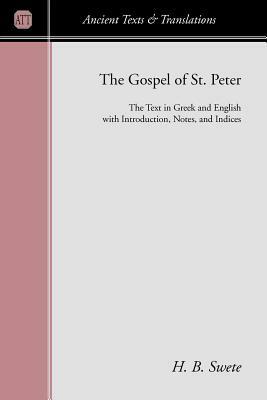 ATT

Ancient Texts & Translations

The Gospel of St. Peter

The Text in Greek and English with Introduction, Notes, and Indices

H. B. Swete